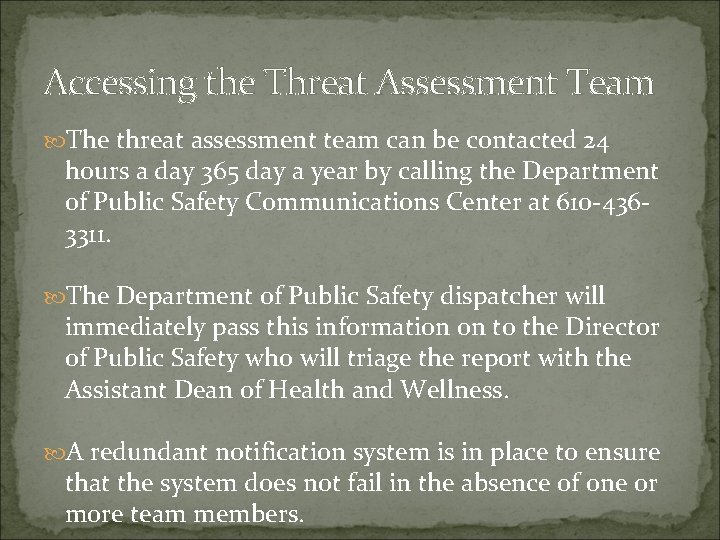 Accessing the Threat Assessment Team

The threat assessment team can be contacted 24 hours a day 365 day a year by calling the Department of Public Safety Communications Center at 610-436-3311.

The Department of Public Safety dispatcher will immediately pass this information on to the Director of Public Safety who will triage the report with the Assistant Dean of Health and Wellness.

A redundant notification system is in place to ensure that the system does not fail in the absence of one or more team members.